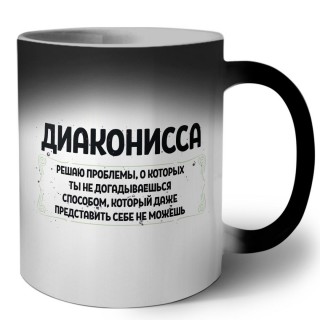 ДИАКОНИССА

РЕШАЮ ПРОБЛЕМЫ, О КОТОРЫХ ТЫ НЕ ДОГАДЫВАЕШЬСЯ СПОСОБОМ, КОТОРЫЙ ДАЖЕ ПРЕДСТАВИТЬ СЕБЕ НЕ МОЖЕШЬ